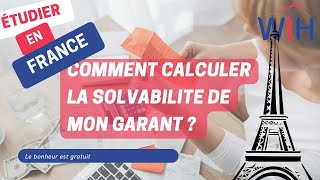 ÉTUDIER
EN
FRANCE

WIH

COMMENT CALCULER LA SOLVABILITE DE MON GARANT ?

Le bonheur est gratuit